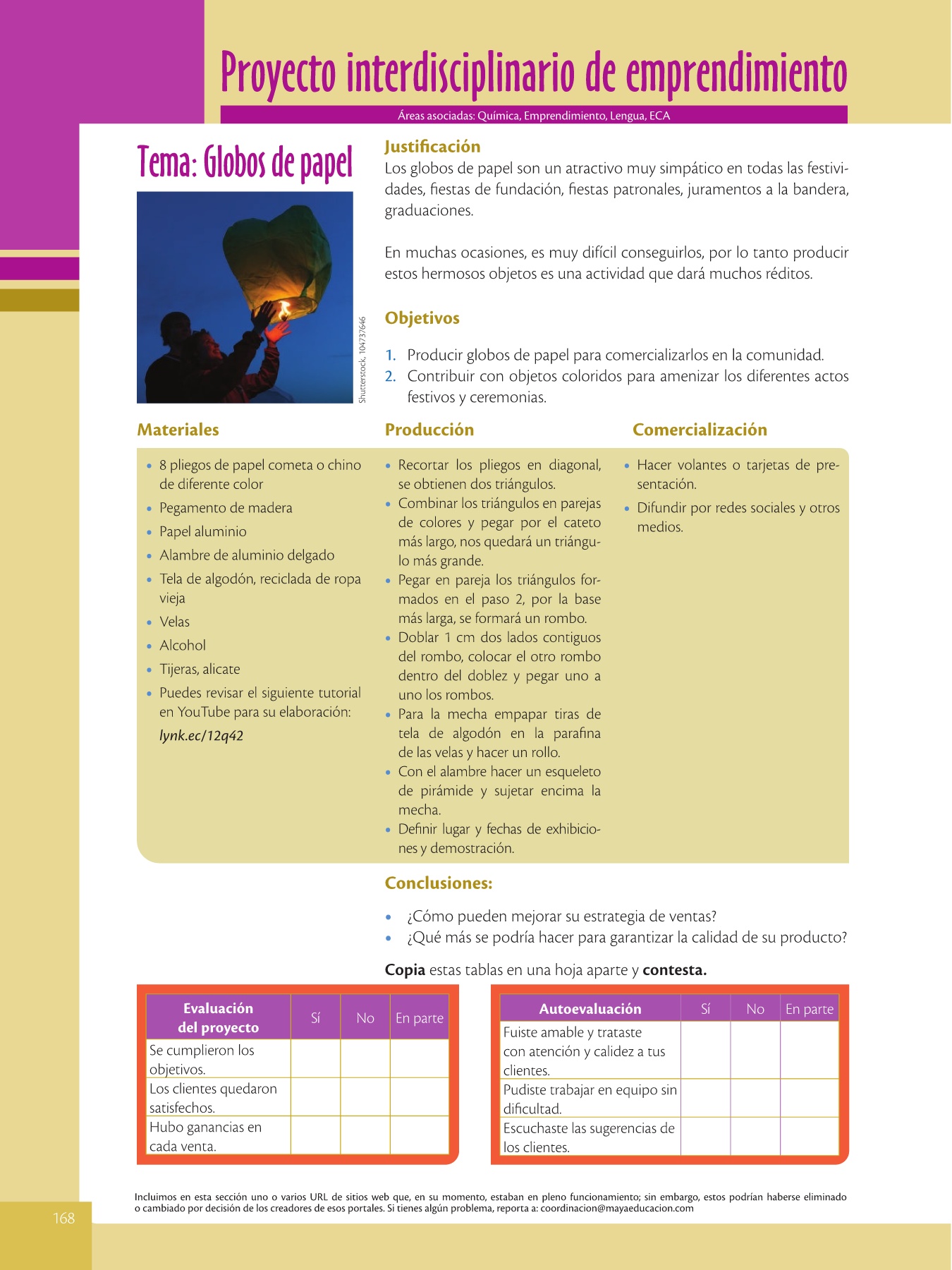 Proyecto interdisciplinario de emprendimiento

Áreas asociadas: Química, Emprendimiento, Lengua, ECA

Tema: Globos de papel

Shutterstock, 104737646

Justificación

Los globos de papel son un atractivo muy simpático en todas las festividades, fiestas de fundación, fiestas patronales, juramentos a la bandera, graduaciones.

En muchas ocasiones, es muy difícil conseguirlos, por lo tanto producir estos hermosos objetos es una actividad que dará muchos réditos.

Objetivos

1. Producir globos de papel para comercializarlos en la comunidad.
2. Contribuir con objetos coloridos para amenizar los diferentes actos festivos y ceremonias.

Materiales

- 8 pliegos de papel cometa o chino de diferente color
- Pegamento de madera
- Papel aluminio
- Alambre de aluminio delgado
- Tela de algodón, reciclada de ropa vieja
- Velas
- Alcohol
- Tijeras, alicate
- Puedes revisar el siguiente tutorial en YouTube para su elaboración: lynk.ec/12q42

Producción

- Recortar los pliegos en diagonal, se obtienen dos triángulos.
- Combinar los triángulos en parejas de colores y pegar por el cateto más largo, nos quedará un triángulo más grande.
- Pegar en pareja los triángulos formados en el paso 2, por la base más larga, se formará un rombo.
- Doblar 1 cm dos lados contiguos del rombo, colocar el otro rombo dentro del doblez y pegar uno a uno los rombos.
- Para la mecha empapar tiras de tela de algodón en la parafina de las velas y hacer un rollo.
- Con el alambre hacer un esqueleto de pirámide y sujetar encima la mecha.
- Definir lugar y fechas de exhibiciones y demostración.

Comercialización

- Hacer volantes o tarjetas de presentación.
- Difundir por redes sociales y otros medios.

Conclusiones:

- ¿Cómo pueden mejorar su estrategia de ventas?
- ¿Qué más se podría hacer para garantizar la calidad de su producto?

Copia estas tablas en una hoja aparte y contesta.

| Evaluación del proyecto | Sí | No | En parte |
|---|---|---|---|
| Se cumplieron los objetivos. | | | |
| Los clientes quedaron satisfechos. | | | |
| Hubo ganancias en cada venta. | | | |

| Autoevaluación | Sí | No | En parte |
|---|---|---|---|
| Fuiste amable y trataste con atención y calidez a tus clientes. | | | |
| Pudiste trabajar en equipo sin dificultad. | | | |
| Escuchaste las sugerencias de los clientes. | | | |

Incluimos en esta sección uno o varios URL de sitios web que, en su momento, estaban en pleno funcionamiento; sin embargo, estos podrían haberse eliminado o cambiado por decisión de los creadores de esos portales. Si tienes algún problema, reporta a: coordinacion@mayaeducacion.com

168